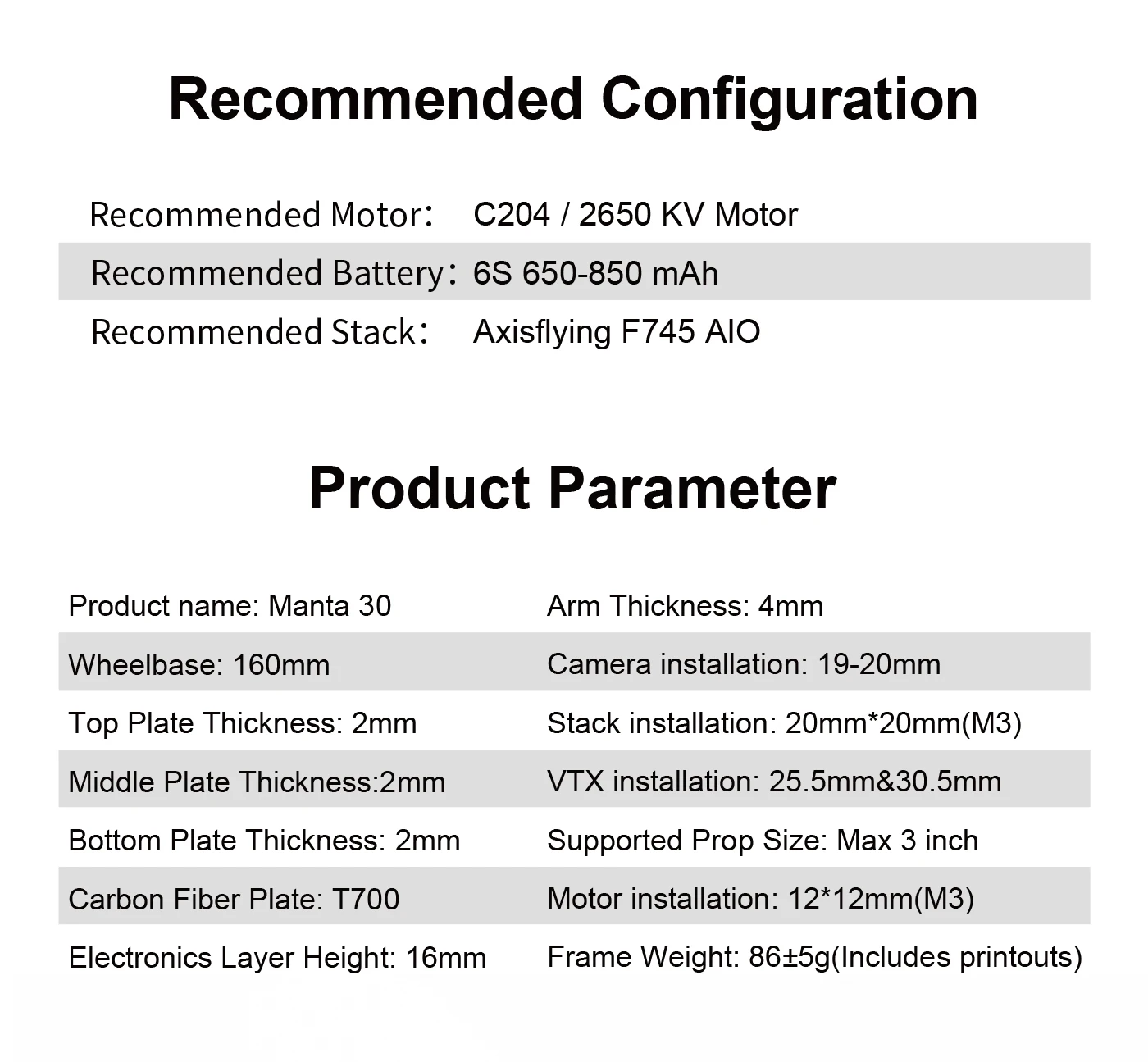 Recommended Configuration

Recommended Motor: C204 / 2650 KV Motor
Recommended Battery: 6S 650-850 mAh
Recommended Stack: Axisflying F745 AIO

Product Parameter

Product name: Manta 30
Wheelbase: 160mm
Top Plate Thickness: 2mm
Middle Plate Thickness:2mm
Bottom Plate Thickness: 2mm
Carbon Fiber Plate: T700
Electronics Layer Height: 16mm

Arm Thickness: 4mm
Camera installation: 19-20mm
Stack installation: 20mm*20mm(M3)
VTX installation: 25.5mm&30.5mm
Supported Prop Size: Max 3 inch
Motor installation: 12*12mm(M3)
Frame Weight: 86±5g(Includes printouts)